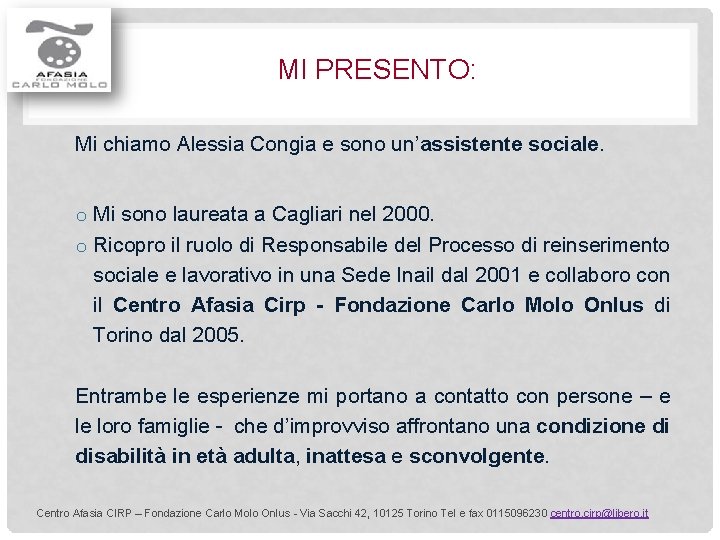 AFASIA
FONDAZIONE
CARLO MOLO

MI PRESENTO:

Mi chiamo Alessia Congia e sono un'assistente sociale.

o Mi sono laureata a Cagliari nel 2000.
o Ricopro il ruolo di Responsabile del Processo di reinserimento sociale e lavorativo in una Sede Inail dal 2001 e collaboro con il Centro Afasia Cirp - Fondazione Carlo Molo Onlus di Torino dal 2005.

Entrambe le esperienze mi portano a contatto con persone – e le loro famiglie - che d'improvviso affrontano una condizione di disabilità in età adulta, inattesa e sconvolgente.

Centro Afasia CIRP – Fondazione Carlo Molo Onlus - Via Sacchi 42, 10125 Torino Tel e fax 0115096230 centro.cirp@libero.it